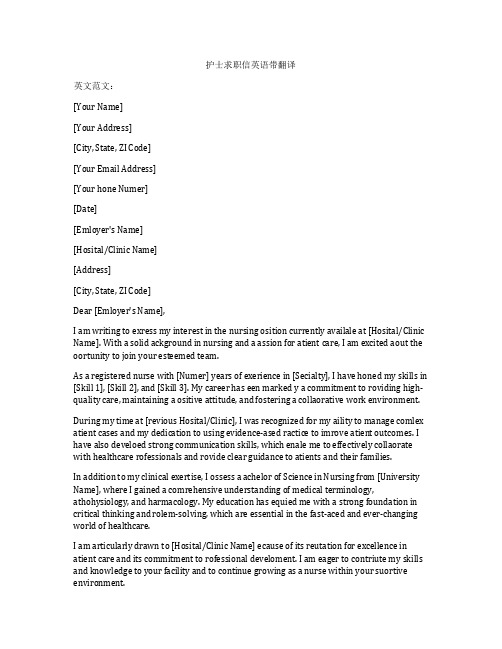 护士求职信英语带翻译

英文范文：

[Your Name]

[Your Address]

[City, State, ZI Code]

[Your Email Address]

[Your hone Numer]

[Date]

[Emloyer's Name]

[Hosital/Clinic Name]

[Address]

[City, State, ZI Code]

Dear [Emloyer's Name],

I am writing to exress my interest in the nursing osition currently availale at [Hosital/Clinic Name]. With a solid ackground in nursing and a assion for atient care, I am excited aout the oortunity to join your esteemed team.

As a registered nurse with [Numer] years of exerience in [Secialty], I have honed my skills in [Skill 1], [Skill 2], and [Skill 3]. My career has een marked y a commitment to roviding high-quality care, maintaining a ositive attitude, and fostering a collaorative work environment.

During my time at [revious Hosital/Clinic], I was recognized for my aility to manage comlex atient cases and my dedication to using evidence-ased ractice to imrove atient outcomes. I have also develoed strong communication skills, which enale me to effectively collaorate with healthcare rofessionals and rovide clear guidance to atients and their families.

In addition to my clinical exertise, I ossess a achelor of Science in Nursing from [University Name], where I gained a comrehensive understanding of medical terminology, athohysiology, and harmacology. My education has equied me with a strong foundation in critical thinking and rolem-solving, which are essential in the fast-aced and ever-changing world of healthcare.

I am articularly drawn to [Hosital/Clinic Name] ecause of its reutation for excellence in atient care and its commitment to rofessional develoment. I am eager to contriute my skills and knowledge to your facility and to continue growing as a nurse within your suortive environment.